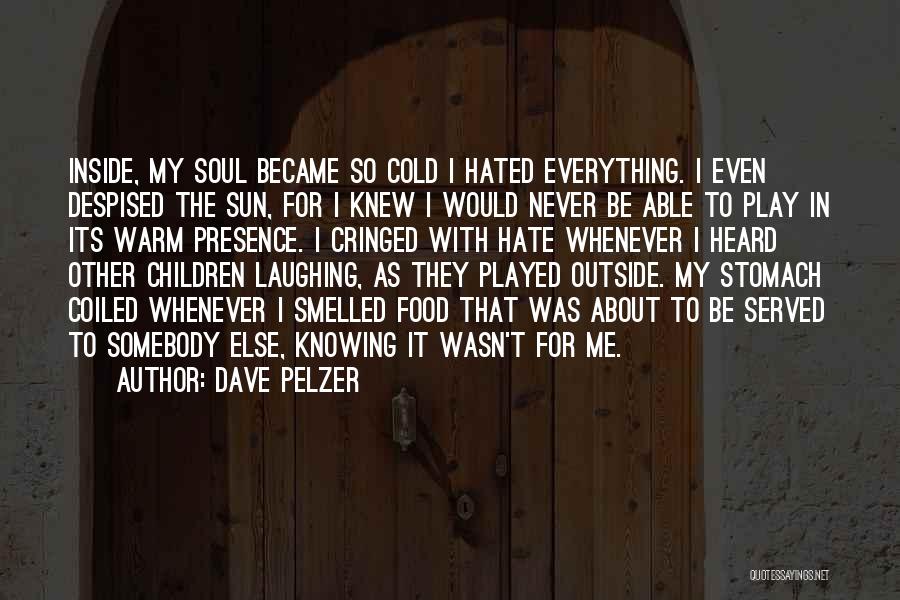 INSIDE, MY SOUL BECAME SO COLD I HATED EVERYTHING. I EVEN DESPISED THE SUN, FOR I KNEW I WOULD NEVER BE ABLE TO PLAY IN ITS WARM PRESENCE. I CRINGED WITH HATE WHENEVER I HEARD OTHER CHILDREN LAUGHING, AS THEY PLAYED OUTSIDE. MY STOMACH COILED WHENEVER I SMELLED FOOD THAT WAS ABOUT TO BE SERVED TO SOMEBODY ELSE, KNOWING IT WASN'T FOR ME.

AUTHOR: DAVE PELZER

QUOTESSAYINGS.NET